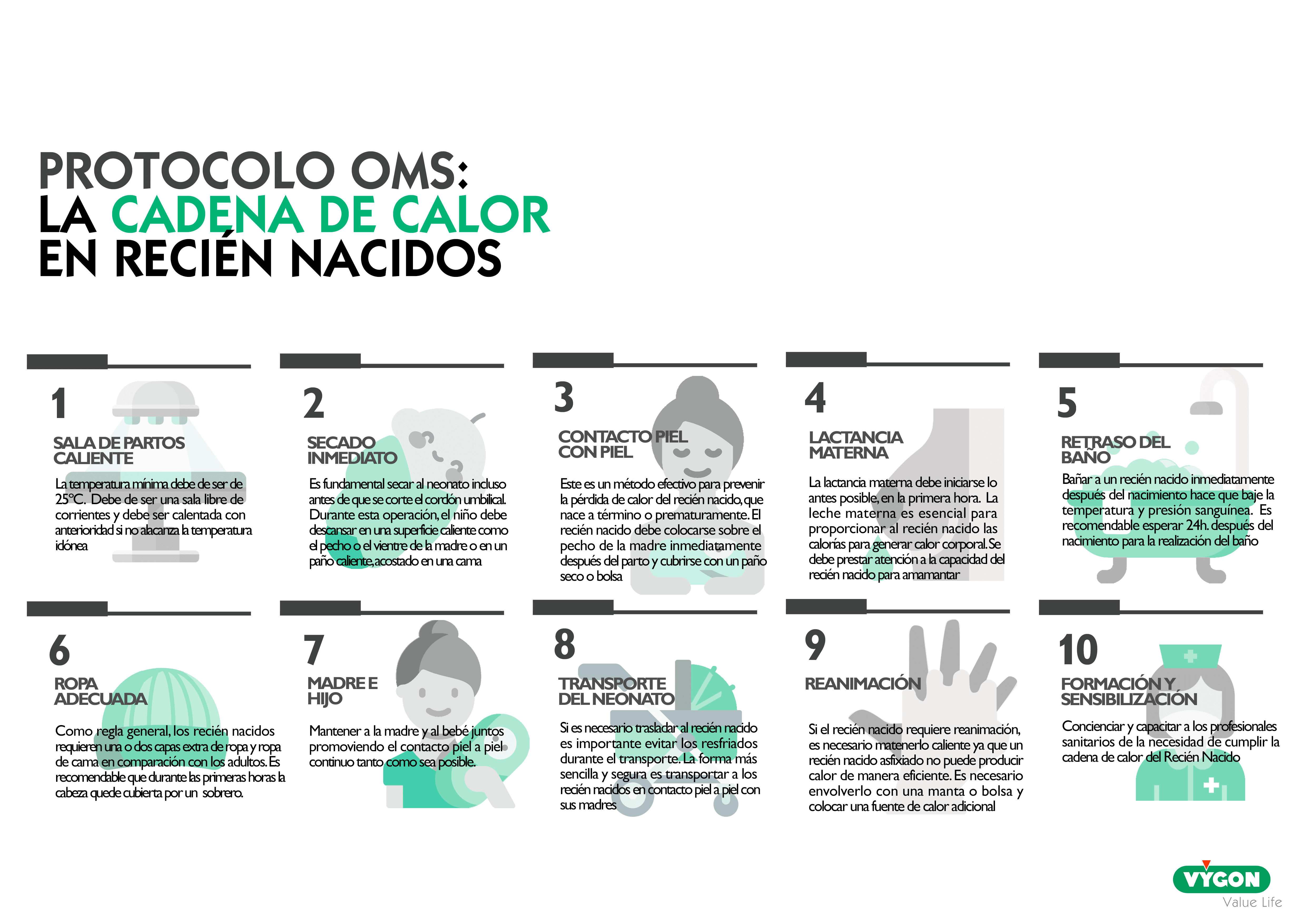 PROTOCOLO OMS:
LA CADENA DE CALOR
EN RECIÉN NACIDOS

1

SALA DE PARTOS CALIENTE

La temperatura mínima debe de ser de 25ºC. Debe de ser una sala libre de corrientes y debe ser calentada con anterioridad si no alacanza la temperatura idónea

2

SECADO INMEDIATO

Es fundamental secar al neonato incluso antes de que se corte el cordón umbilical. Durante esta operación, el niño debe descansar en una superficie caliente como el pecho o el vientre de la madre o en un paño caliente, acostado en una cama

3

CONTACTO PIEL CON PIEL

Este es un método efectivo para prevenir la pérdida de calor del recién nacido, que nace a término o prematuramente. El recién nacido debe colocarse sobre el pecho de la madre inmediatamente después del parto y cubrirse con un paño seco o bolsa

4

LACTANCIA MATERNA

La lactancia materna debe iniciarse lo antes posible, en la primera hora. La leche materna es esencial para proporcionar al recién nacido las calorías para generar calor corporal. Se debe prestar atención a la capacidad del recién nacido para amamantar

5

RETRASO DEL BAÑO

Bañar a un recién nacido inmediatamente después del nacimiento hace que baje la temperatura y presión sanguínea. Es recomendable esperar 24h. después del nacimiento para la realización del baño

6

ROPA ADECUADA

Como regla general, los recién nacidos requieren una o dos capas extra de ropa y ropa de cama en comparación con los adultos. Es recomendable que durante las primeras horas la cabeza quede cubierta por un sobrero.

7

MADRE E HIJO

Mantener a la madre y al bebé juntos promoviendo el contacto piel a piel continuo tanto como sea posible.

8

TRANSPORTE DEL NEONATO

Si es necesario trasladar al recién nacido es importante evitar los resfriados durante el transporte. La forma más sencilla y segura es transportar a los recién nacidos en contacto piel a piel con sus madres

9

REANIMACIÓN

Si el recién nacido requiere reanimación, es necesario matenerlo caliente ya que un recién nacido asfixiado no puede producir calor de manera eficiente. Es necesario envolverlo con una manta o bolsa y colocar una fuente de calor adicional

10

FORMACIÓN Y SENSIBILIZACIÓN

Concienciar y capacitar a los profesionales sanitarios de la necesidad de cumplir la cadena de calor del Recién Nacido

VYGON
Value Life